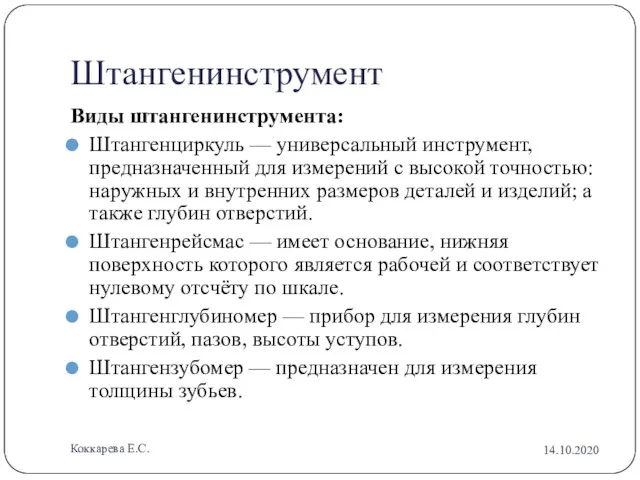 Штангенинструмент

Виды штангенинструмента:

Штангенциркуль — универсальный инструмент, предназначенный для измерений с высокой точностью: наружных и внутренних размеров деталей и изделий; а также глубин отверстий.

Штангенрейсмас — имеет основание, нижняя поверхность которого является рабочей и соответствует нулевому отсчёту по шкале.

Штангенглубиномер — прибор для измерения глубин отверстий, пазов, высоты уступов.

Штангензубомер — предназначен для измерения толщины зубьев.

Коккарева Е.С.

14.10.2020